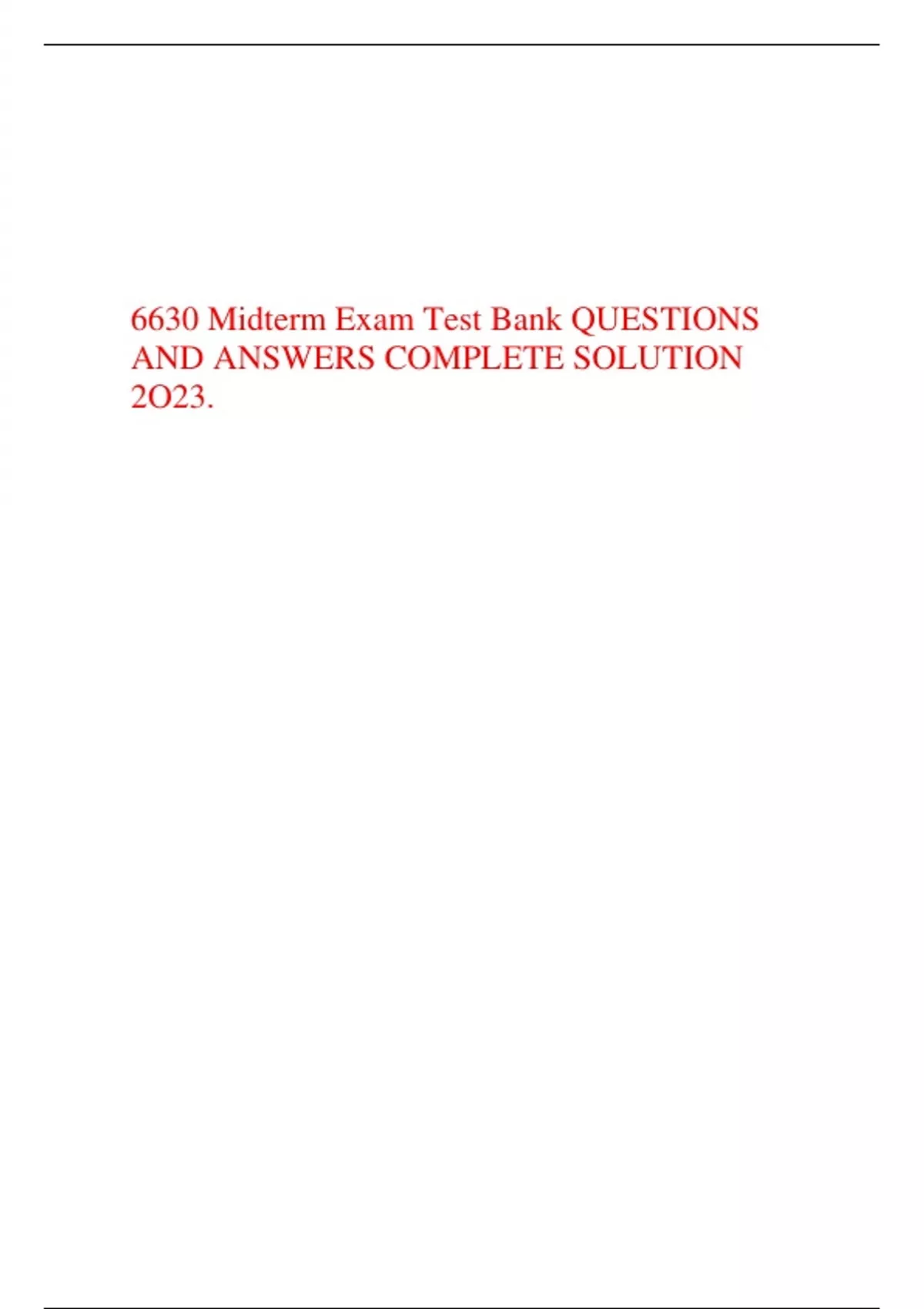 6630 Midterm Exam Test Bank QUESTIONS AND ANSWERS COMPLETE SOLUTION 2O23.